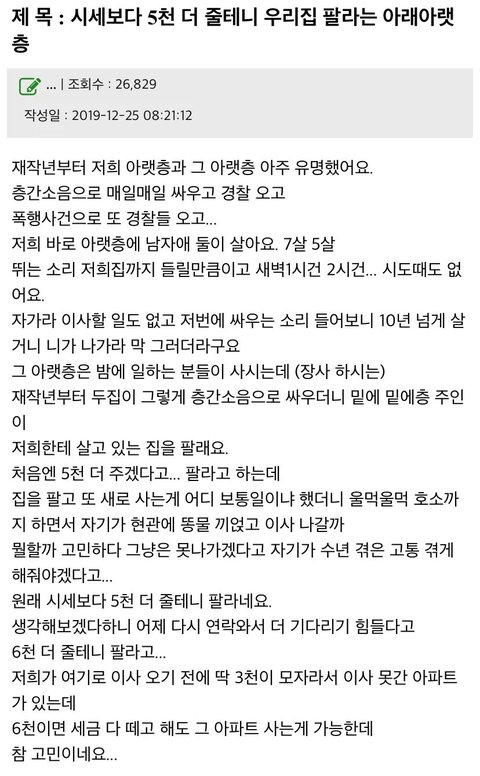 제 목 : 시세보다 5천 더 줄테니 우리집 팔라는 아래아랫층

... | 조회수 : 26,829

작성일 : 2019-12-25 08:21:12

재작년부터 저희 아랫층과 그 아랫층 아주 유명했어요.
층간소음으로 매일매일 싸우고 경찰 오고
폭행사건으로 또 경찰들 오고...
저희 바로 아랫층에 남자애 둘이 살아요. 7살 5살
뛰는 소리 저희집까지 들릴만큼이고 새벽1시건 2시건... 시도때도 없어요.
자가라 이사할 일도 없고 저번에 싸우는 소리 들어보니 10년 넘게 살거니 니가 나가라 막 그러더라구요
그 아랫층은 밤에 일하는 분들이 사시는데 (장사 하시는)
재작년부터 두집이 그렇게 층간소음으로 싸우더니 밑에 밑에층 주인이
저희한테 살고 있는 집을 팔래요.
처음엔 5천 더 주겠다고... 팔라고 하는데
집을 팔고 또 새로 사는게 어디 보통일이냐 했더니 울먹울먹 호소까지 하면서 자기가 현관에 똥물 끼얹고 이사 나갈까
뭘할까 고민하다 그냥은 못나가겠다고 자기가 수년 겪은 고통 겪게 해줘야겠다고...
원래 시세보다 5천 더 줄테니 팔라네요.
생각해보겠다하니 어제 다시 연락와서 더 기다리기 힘들다고
6천 더 줄테니 팔라고...
저희가 여기로 이사 오기 전에 딱 3천이 모자라서 이사 못간 아파트가 있는데
6천이면 세금 다 떼고 해도 그 아파트 사는게 가능한데
참 고민이네요...